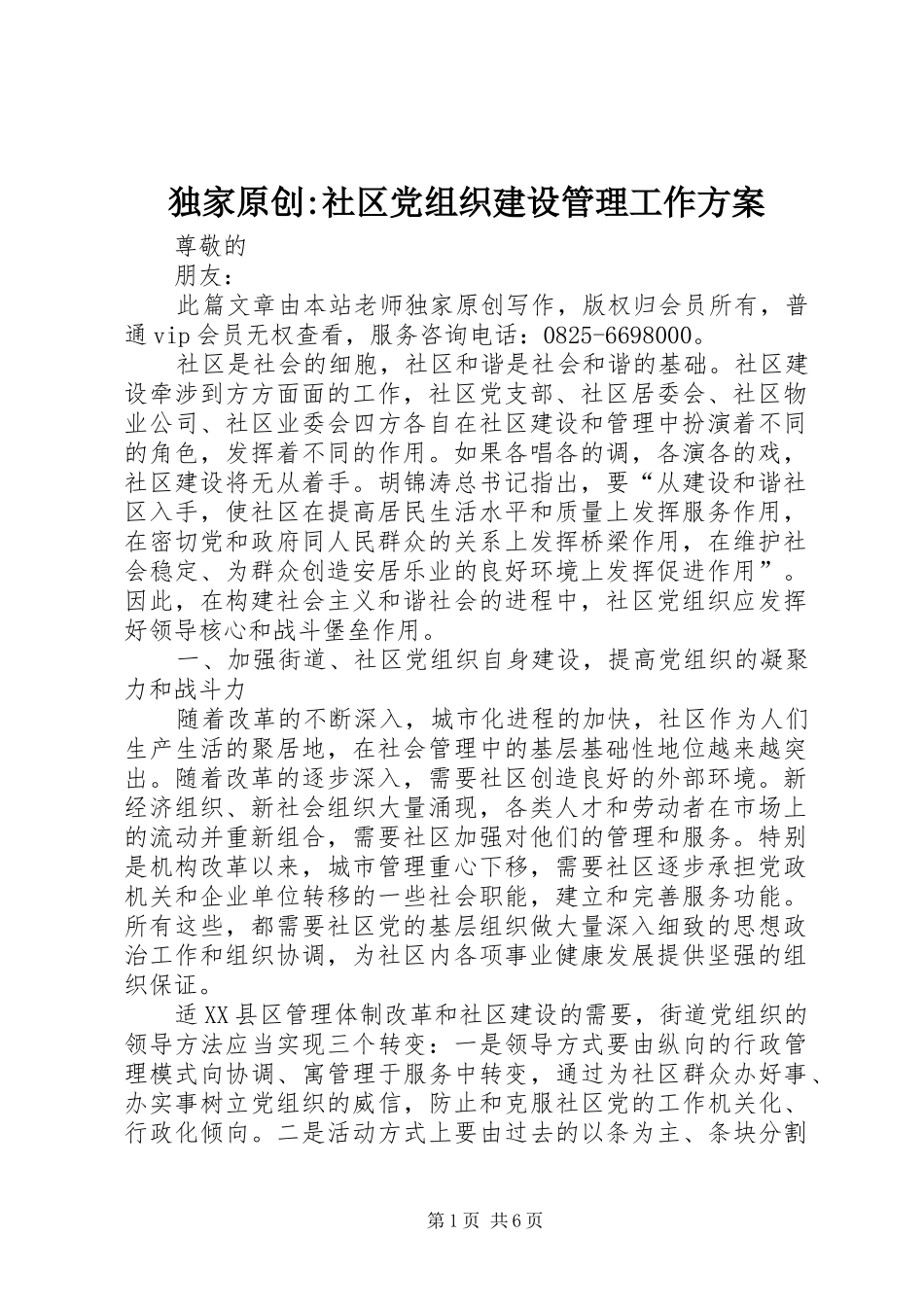 独家原创:社区党组织建设管理工作方案

尊敬的

朋友：

此篇文章由本站老师独家原创写作，版权归会员所有，普通vip会员无权查看，服务咨询电话：0825-6698000。

社区是社会的细胞，社区和谐是社会和谐的基础。社区建设牵涉到方方面面的工作，社区党支部、社区居委会、社区物业公司、社区业委会四方各自在社区建设和管理中扮演着不同的角色，发挥着不同的作用。如果各唱各的调，各演各的戏，社区建设将无从着手。胡锦涛总书记指出，要“从建设和谐社区入手，使社区在提高居民生活水平和质量上发挥服务作用，在密切党和政府同人民群众的关系上发挥桥梁作用，在维护社会稳定、为群众创造安居乐业的良好环境上发挥促进作用”。因此，在构建社会主义和谐社会的进程中，社区党组织应发挥好领导核心和战斗堡垒作用。

一、加强街道、社区党组织自身建设，提高党组织的凝聚力和战斗力

随着改革的不断深入，城市化进程的加快，社区作为人们生产生活的聚居地，在社会管理中的基层基础性地位越来越突出。随着改革的逐步深入，需要社区创造良好的外部环境。新经济组织、新社会组织大量涌现，各类人才和劳动者在市场上的流动并重新组合，需要社区加强对他们的管理和服务。特别是机构改革以来，城市管理重心下移，需要社区逐步承担党政机关和企业单位转移的一些社会职能，建立和完善服务功能。所有这些，都需要社区党的基层组织做大量深入细致的思想政治工作和组织协调，为社区内各项事业健康发展提供坚强的组织保证。

适XX县区管理体制改革和社区建设的需要，街道党组织的领导方法应当实现三个转变：一是领导方式要由纵向的行政管理模式向协调、寓管理于服务中转变，通过为社区群众办好事、办实事树立党组织的威信，防止和克服社区党的工作机关化、行政化倾向。二是活动方式上要由过去的以条为主、条块分割

第1页 共6页